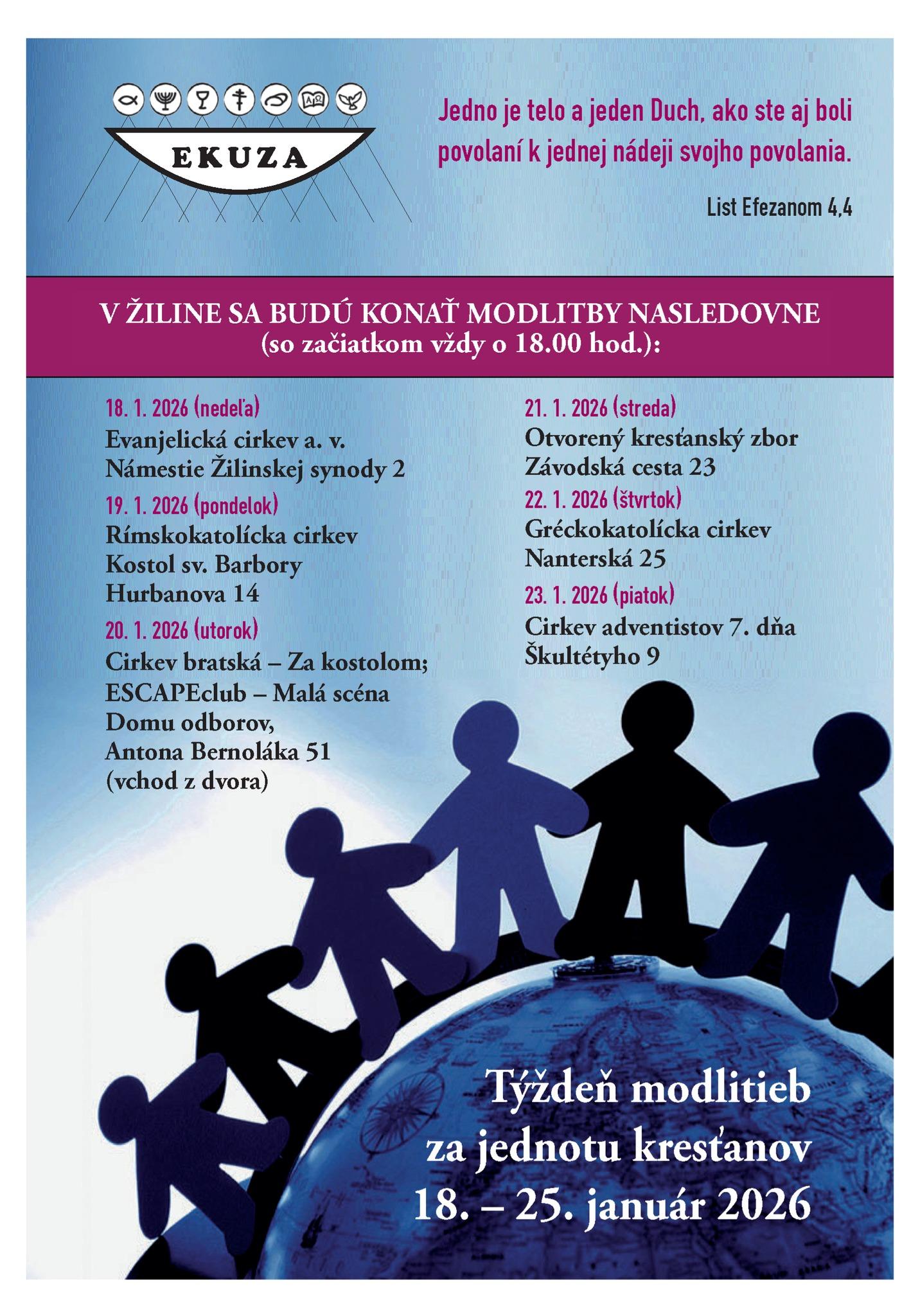 EKUZA

Jedno je telo a jeden Duch, ako ste aj boli povolaní k jednej nádeji svojho povolania.

List Efezanom 4,4

V ŽILINE SA BUDÚ KONAŤ MODLITBY NASLEDOVNE (so začiatkom vždy o 18.00 hod.):

18. 1. 2026 (nedeľa)
Evanjelická cirkev a. v.
Námestie Žilinskej synody 2

19. 1. 2026 (pondelok)
Rímskokatolícka cirkev
Kostol sv. Barbory
Hurbanova 14

20. 1. 2026 (utorok)
Cirkev bratská – Za kostolom;
ESCAPEclub – Malá scéna Domu odborov,
Antona Bernoláka 51
(vchod z dvora)

21. 1. 2026 (streda)
Otvorený kresťanský zbor
Závodská cesta 23

22. 1. 2026 (štvrtok)
Gréckokatolícka cirkev
Nanterská 25

23. 1. 2026 (piatok)
Cirkev adventistov 7. dňa
Škultétyho 9

Týždeň modlitieb za jednotu kresťanov
18. – 25. január 2026